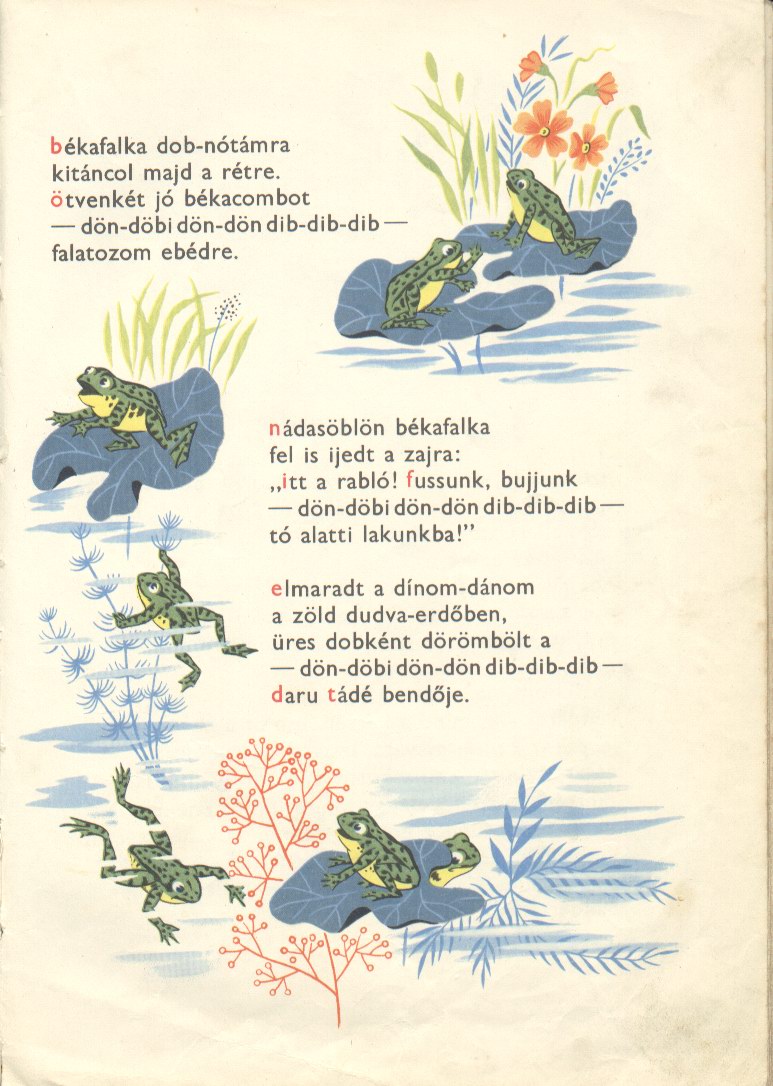 békafalka dob-nótámra
kitáncol majd a rétre.
ötvenkét jó békacombot
— dön-döbi dön-dön dib-dib-dib —
falatozom ebédre.

nádasöblön békafalka
fel is ijedt a zajra:
„itt a rabló! fussunk, bujjunk
— dön-döbi dön-dön dib-dib-dib —
tó alatti lakunkba!"

elmaradt a dínom-dánom
a zöld dudva-erdőben,
üres dobként dörömbölt a
— dön-döbi dön-dön dib-dib-dib —
daru tádé bendője.